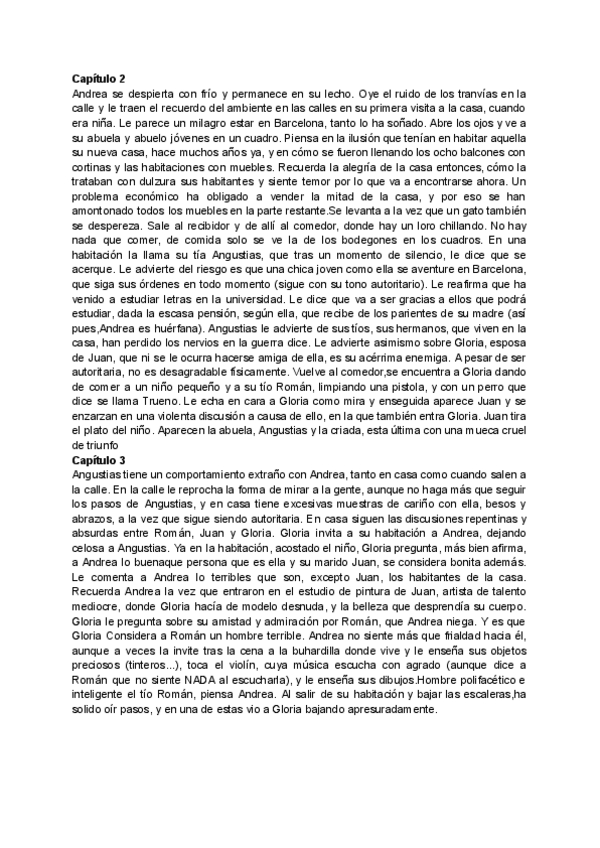 **Capítulo 2**
Andrea se despierta con frío y permanece en su lecho. Oye el ruido de los tranvías en la calle y le traen el recuerdo del ambiente en las calles en su primera visita a la casa, cuando era niña. Le parece un milagro estar en Barcelona, tanto lo ha soñado. Abre los ojos y ve a su abuela y abuelo jóvenes en un cuadro. Piensa en la ilusión que tenían en habitar aquella su nueva casa, hace muchos años ya, y en cómo se fueron llenando los ocho balcones con cortinas y las habitaciones con muebles. Recuerda la alegría de la casa entonces, cómo la trataban con dulzura sus habitantes y siente temor por lo que va a encontrarse ahora. Un problema económico ha obligado a vender la mitad de la casa, y por eso se han amontonado todos los muebles en la parte restante.Se levanta a la vez que un gato también se despereza. Sale al recibidor y de allí al comedor, donde hay un loro chillando. No hay nada que comer, de comida solo se ve la de los bodegones en los cuadros. En una habitación la llama su tía Angustias, que tras un momento de silencio, le dice que se acerque. Le advierte del riesgo es que una chica joven como ella se aventure en Barcelona, que siga sus órdenes en todo momento (sigue con su tono autoritario). Le reafirma que ha venido a estudiar letras en la universidad. Le dice que va a ser gracias a ellos que podrá estudiar, dada la escasa pensión, según ella, que recibe de los parientes de su madre (así pues,Andrea es huérfana). Angustias le advierte de sus tíos, sus hermanos, que viven en la casa, han perdido los nervios en la guerra dice. Le advierte asimismo sobre Gloria, esposa de Juan, que ni se le ocurra hacerse amiga de ella, es su acérrima enemiga. A pesar de ser autoritaria, no es desagradable físicamente. Vuelve al comedor,se encuentra a Gloria dando de comer a un niño pequeño y a su tío Román, limpiando una pistola, y con un perro que dice se llama Trueno. Le echa en cara a Gloria como mira y enseguida aparece Juan y se enzarzan en una violenta discusión a causa de ello, en la que también entra Gloria. Juan tira el plato del niño. Aparecen la abuela, Angustias y la criada, esta última con una mueca cruel de triunfo
**Capítulo 3**
Angustias tiene un comportamiento extraño con Andrea, tanto en casa como cuando salen a la calle. En la calle le reprocha la forma de mirar a la gente, aunque no haga más que seguir los pasos de Angustias, y en casa tiene excesivas muestras de cariño con ella, besos y abrazos, a la vez que sigue siendo autoritaria. En casa siguen las discusiones repentinas y absurdas entre Román, Juan y Gloria. Gloria invita a su habitación a Andrea, dejando celosa a Angustias. Ya en la habitación, acostado el niño, Gloria pregunta, más bien afirma, a Andrea lo buenaque persona que es ella y su marido Juan, se considera bonita además. Le comenta a Andrea lo terribles que son, excepto Juan, los habitantes de la casa. Recuerda Andrea la vez que entraron en el estudio de pintura de Juan, artista de talento mediocre, donde Gloria hacía de modelo desnuda, y la belleza que desprendía su cuerpo. Gloria le pregunta sobre su amistad y admiración por Román, que Andrea niega. Y es que Gloria Considera a Román un hombre terrible. Andrea no siente más que frialdad hacia él, aunque a veces la invite tras la cena a la buhardilla donde vive y le enseña sus objetos preciosos (tinteros...), toca el violín, cuya música escucha con agrado (aunque dice a Román que no siente NADA al escucharla), y le enseña sus dibujos.Hombre polifacético e inteligente el tío Román, piensa Andrea. Al salir de su habitación y bajar las escaleras,ha solido oír pasos, y en una de estas vio a Gloria bajando apresuradamente.